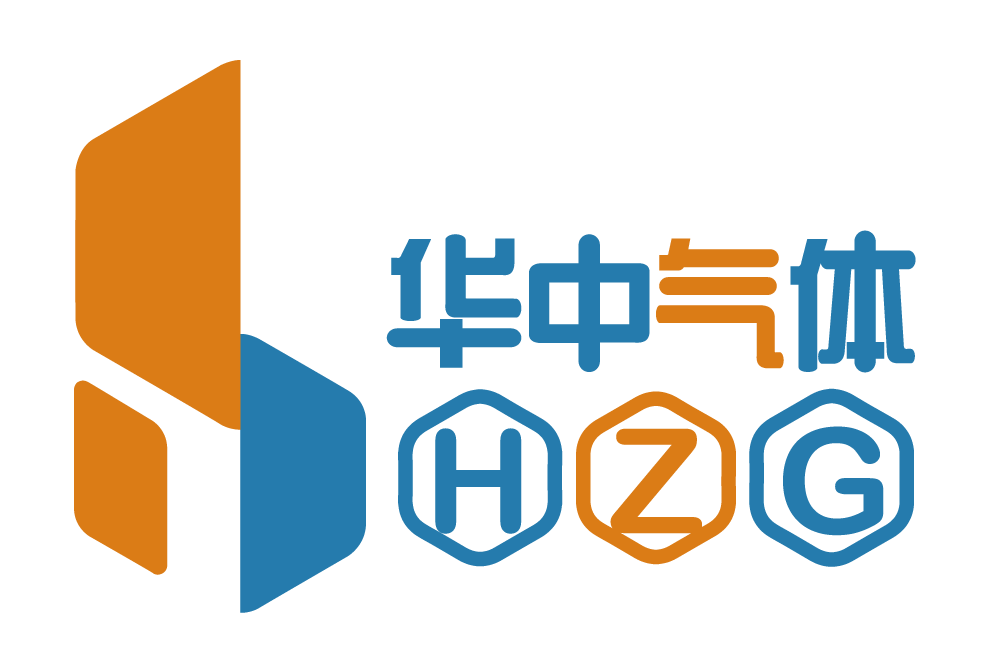 华中气体
HZG